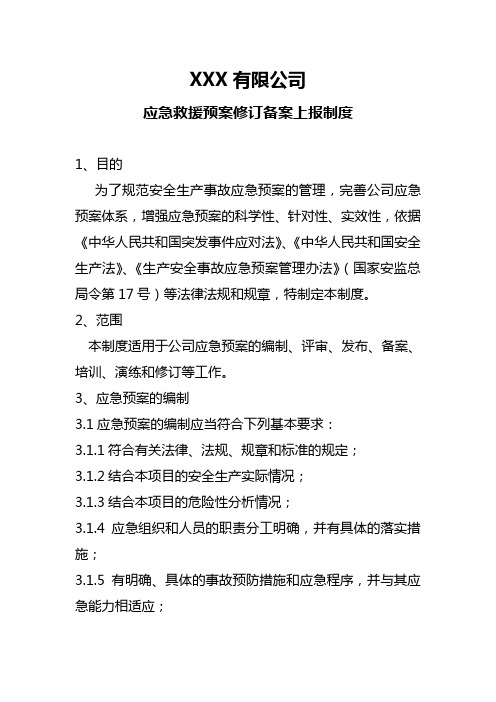 XXX 有限公司

应急救援预案修订备案上报制度

1、目的

为了规范安全生产事故应急预案的管理，完善公司应急预案体系，增强应急预案的科学性、针对性、实效性，依据《中华人民共和国突发事件应对法》、《中华人民共和国安全生产法》、《生产安全事故应急预案管理办法》（国家安监总局令第 17 号）等法律法规和规章，特制定本制度。

2、范围

本制度适用于公司应急预案的编制、评审、发布、备案、培训、演练和修订等工作。

3、应急预案的编制

3.1 应急预案的编制应当符合下列基本要求：

3.1.1 符合有关法律、法规、规章和标准的规定；

3.1.2 结合本项目的安全生产实际情况；

3.1.3 结合本项目的危险性分析情况；

3.1.4 应急组织和人员的职责分工明确，并有具体的落实措施；

3.1.5 有明确、具体的事故预防措施和应急程序，并与其应急能力相适应；